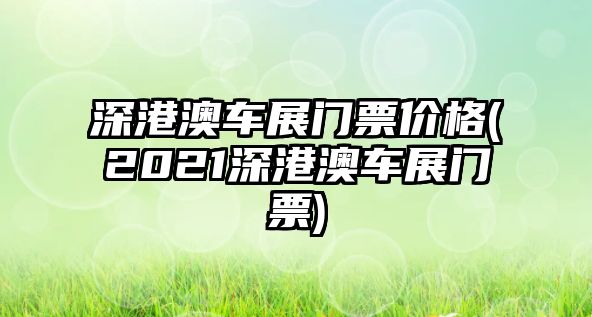 深港澳车展门票价格(2021深港澳车展门票)